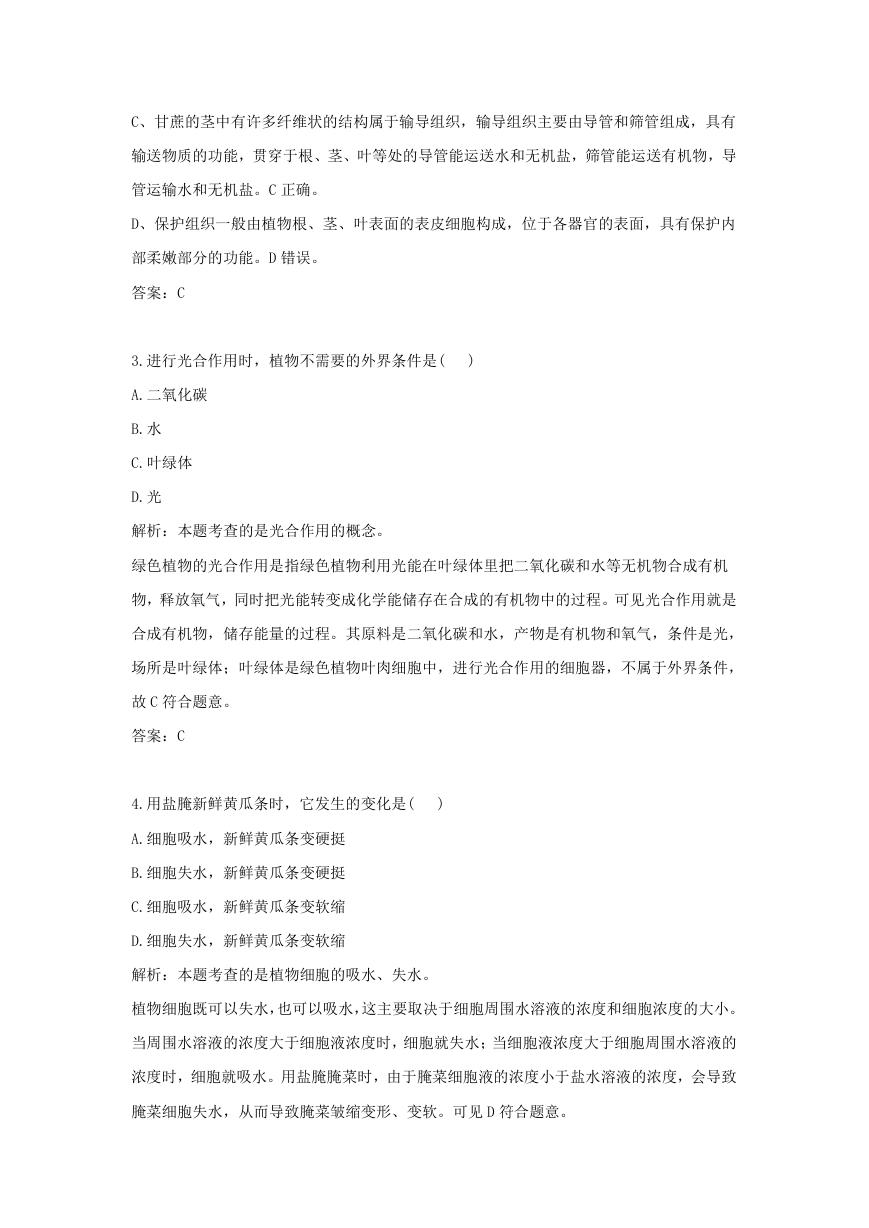 C、甘蔗的茎中有许多纤维状的结构属于输导组织，输导组织主要由导管和筛管组成，具有输送物质的功能，贯穿于根、茎、叶等处的导管能运送水和无机盐，筛管能运送有机物，导管运输水和无机盐。C 正确。

D、保护组织一般由植物根、茎、叶表面的表皮细胞构成，位于各器官的表面，具有保护内部柔嫩部分的功能。D 错误。

答案：C

3.进行光合作用时，植物不需要的外界条件是(　　)

A.二氧化碳

B.水

C.叶绿体

D.光

解析：本题考查的是光合作用的概念。

绿色植物的光合作用是指绿色植物利用光能在叶绿体里把二氧化碳和水等无机物合成有机物，释放氧气，同时把光能转变成化学能储存在合成的有机物中的过程。可见光合作用就是合成有机物，储存能量的过程。其原料是二氧化碳和水，产物是有机物和氧气，条件是光，场所是叶绿体；叶绿体是绿色植物叶肉细胞中，进行光合作用的细胞器，不属于外界条件，故 C 符合题意。

答案：C

4.用盐腌新鲜黄瓜条时，它发生的变化是(　　)

A.细胞吸水，新鲜黄瓜条变硬挺

B.细胞失水，新鲜黄瓜条变硬挺

C.细胞吸水，新鲜黄瓜条变软缩

D.细胞失水，新鲜黄瓜条变软缩

解析：本题考查的是植物细胞的吸水、失水。

植物细胞既可以失水，也可以吸水，这主要取决于细胞周围水溶液的浓度和细胞浓度的大小。当周围水溶液的浓度大于细胞液浓度时，细胞就失水；当细胞液浓度大于细胞周围水溶液的浓度时，细胞就吸水。用盐腌腌菜时，由于腌菜细胞液的浓度小于盐水溶液的浓度，会导致腌菜细胞失水，从而导致腌菜皱缩变形、变软。可见 D 符合题意。